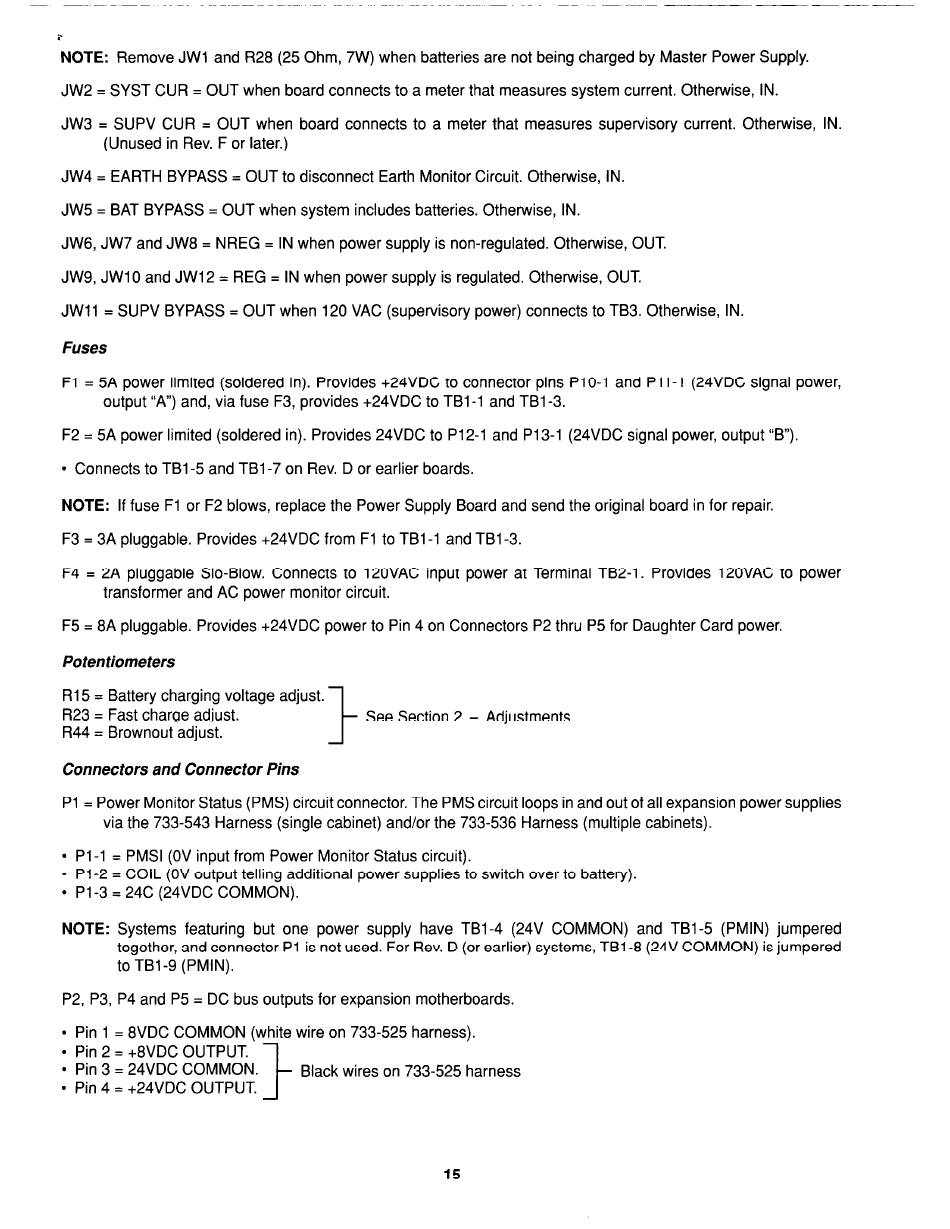 NOTE: Remove JW1 and R28 (25 Ohm, 7W) when batteries are not being charged by Master Power Supply.

JW2 = SYST CUR = OUT when board connects to a meter that measures system current. Otherwise, IN.

JW3 = SUPV CUR = OUT when board connects to a meter that measures supervisory current. Otherwise, IN. (Unused in Rev. F or later.)

JW4 = EARTH BYPASS = OUT to disconnect Earth Monitor Circuit. Otherwise, IN.

JW5 = BAT BYPASS = OUT when system includes batteries. Otherwise, IN.

JW6, JW7 and JW8 = NREG = IN when power supply is non-regulated. Otherwise, OUT.

JW9, JW10 and JW12 = REG = IN when power supply is regulated. Otherwise, OUT.

JW11 = SUPV BYPASS = OUT when 120 VAC (supervisory power) connects to TB3. Otherwise, IN.

Fuses

F1 = 5A power limited (soldered in). Provides +24VDC to connector pins P10-1 and P11-1 (24VDC signal power, output "A") and, via fuse F3, provides +24VDC to TB1-1 and TB1-3.

F2 = 5A power limited (soldered in). Provides 24VDC to P12-1 and P13-1 (24VDC signal power, output "B").

• Connects to TB1-5 and TB1-7 on Rev. D or earlier boards.

NOTE: If fuse F1 or F2 blows, replace the Power Supply Board and send the original board in for repair.

F3 = 3A pluggable. Provides +24VDC from F1 to TB1-1 and TB1-3.

F4 = 2A pluggable Slo-Blow. Connects to 120VAC input power at Terminal TB2-1. Provides 120VAC to power transformer and AC power monitor circuit.

F5 = 8A pluggable. Provides +24VDC power to Pin 4 on Connectors P2 thru P5 for Daughter Card power.

Potentiometers

R15 = Battery charging voltage adjust.
R23 = Fast charge adjust.
R44 = Brownout adjust.
See Section 2 – Adjustments

Connectors and Connector Pins

P1 = Power Monitor Status (PMS) circuit connector. The PMS circuit loops in and out of all expansion power supplies via the 733-543 Harness (single cabinet) and/or the 733-536 Harness (multiple cabinets).

• P1-1 = PMSI (0V input from Power Monitor Status circuit).
• P1-2 = COIL (0V output telling additional power supplies to switch over to battery).
• P1-3 = 24C (24VDC COMMON).

NOTE: Systems featuring but one power supply have TB1-4 (24V COMMON) and TB1-5 (PMIN) jumpered together, and connector P1 is not used. For Rev. D (or earlier) systems, TB1-8 (24V COMMON) is jumpered to TB1-9 (PMIN).

P2, P3, P4 and P5 = DC bus outputs for expansion motherboards.

• Pin 1 = 8VDC COMMON (white wire on 733-525 harness).
• Pin 2 = +8VDC OUTPUT.
• Pin 3 = 24VDC COMMON.
• Pin 4 = +24VDC OUTPUT.
Black wires on 733-525 harness

15